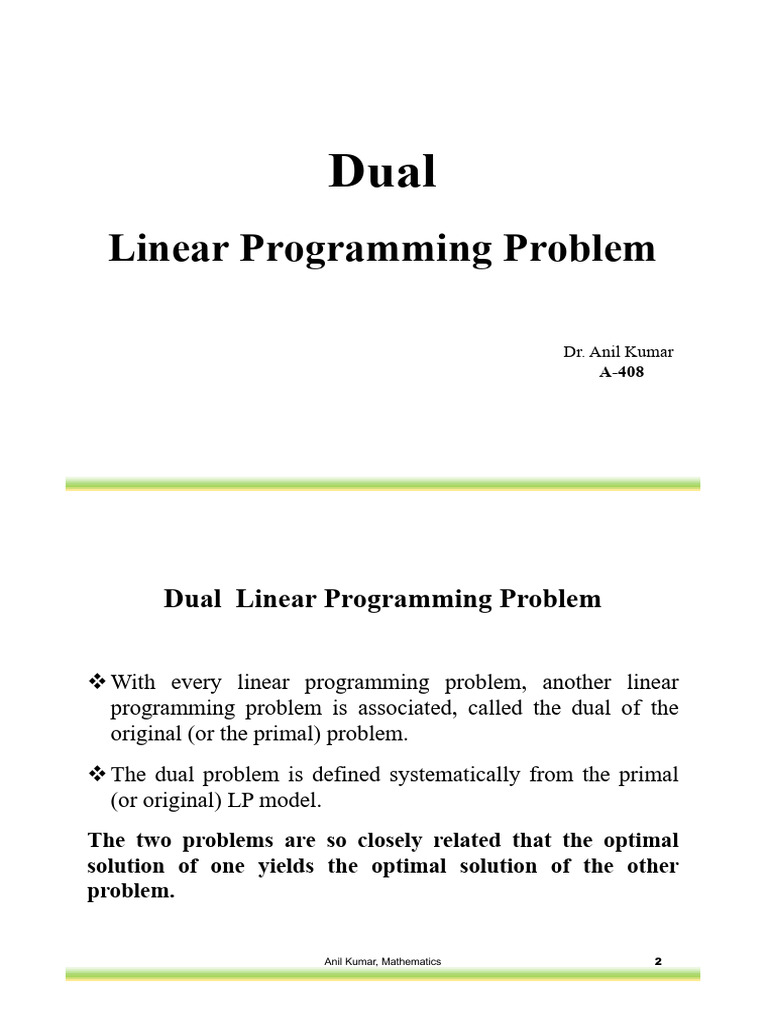 Dual

Linear Programming Problem

Dr. Anil Kumar
A-408

Dual Linear Programming Problem

❖ With every linear programming problem, another linear programming problem is associated, called the dual of the original (or the primal) problem.

❖ The dual problem is defined systematically from the primal (or original) LP model.

The two problems are so closely related that the optimal solution of one yields the optimal solution of the other problem.

Anil Kumar, Mathematics

2